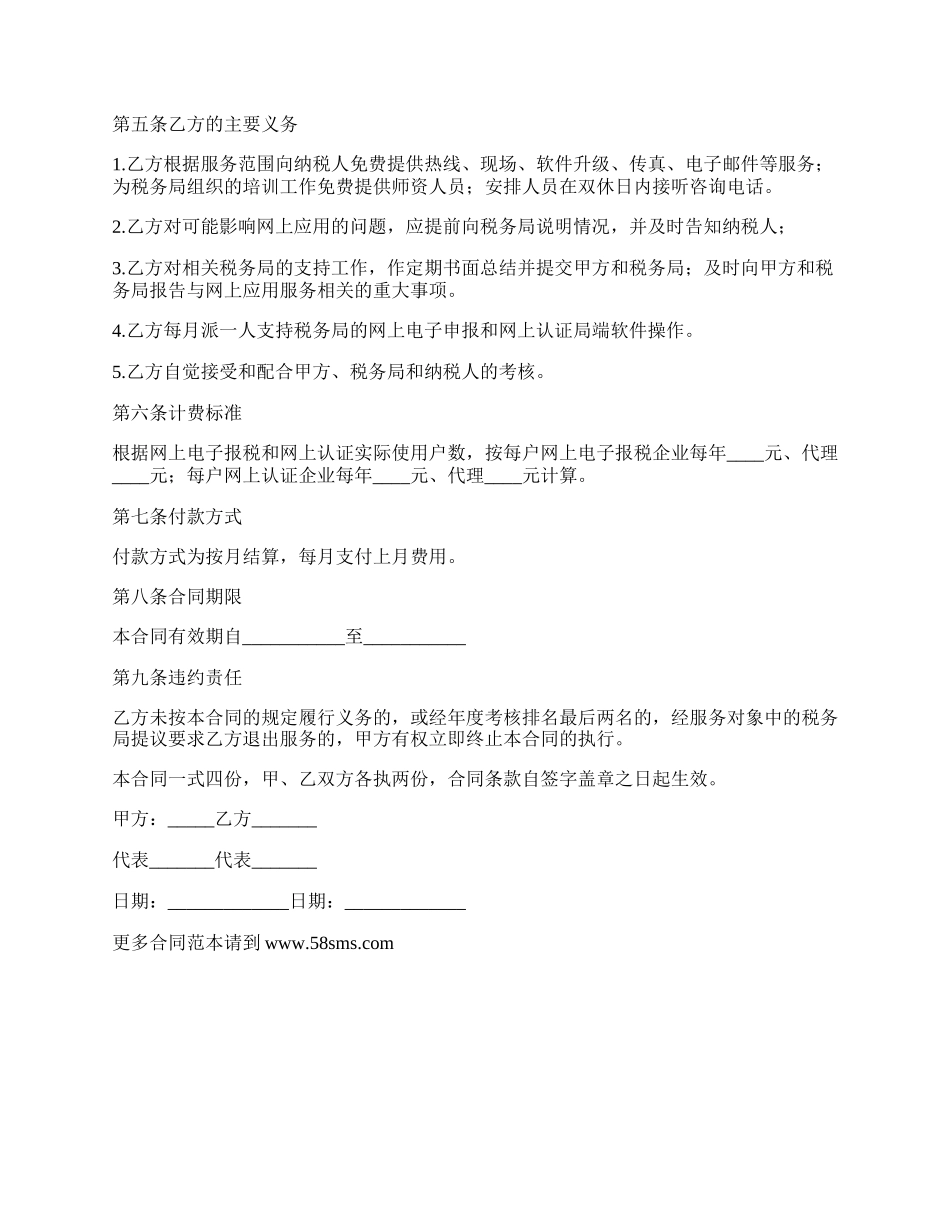 第五条乙方的主要义务

1.乙方根据服务范围向纳税人免费提供热线、现场、软件升级、传真、电子邮件等服务；为税务局组织的培训工作免费提供师资人员；安排人员在双休日内接听咨询电话。

2.乙方对可能影响网上应用的问题，应提前向税务局说明情况，并及时告知纳税人；

3.乙方对相关税务局的支持工作，作定期书面总结并提交甲方和税务局；及时向甲方和税务局报告与网上应用服务相关的重大事项。

4.乙方每月派一人支持税务局的网上电子申报和网上认证局端软件操作。

5.乙方自觉接受和配合甲方、税务局和纳税人的考核。

第六条计费标准

根据网上电子报税和网上认证实际使用户数，按每户网上电子报税企业每年____元、代理____元；每户网上认证企业每年____元、代理____元计算。

第七条付款方式

付款方式为按月结算，每月支付上月费用。

第八条合同期限

本合同有效期自___________至___________

第九条违约责任

乙方未按本合同的规定履行义务的，或经年度考核排名最后两名的，经服务对象中的税务局提议要求乙方退出服务的，甲方有权立即终止本合同的执行。

本合同一式四份，甲、乙双方各执两份，合同条款自签字盖章之日起生效。

甲方：_____乙方_______

代表_______代表_______

日期：_____________日期：_____________

更多合同范本请到 www.58sms.com